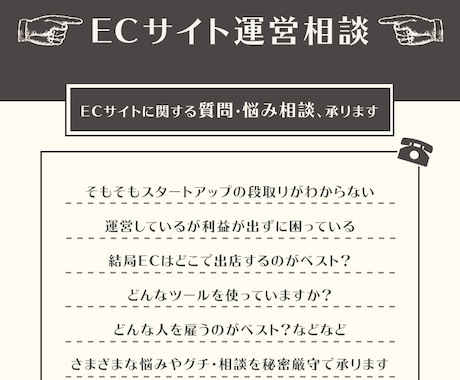 ECサイト運営相談

ECサイトに関する質問・悩み相談、承ります

そもそもスタートアップの段取りがわからない

運営しているが利益が出ずに困っている

結局ECはどこで出店するのがベスト？

どんなツールを使っていますか？

どんな人を雇うのがベスト？などなど

さまざまな悩みやグチ・相談を秘密厳守で承ります